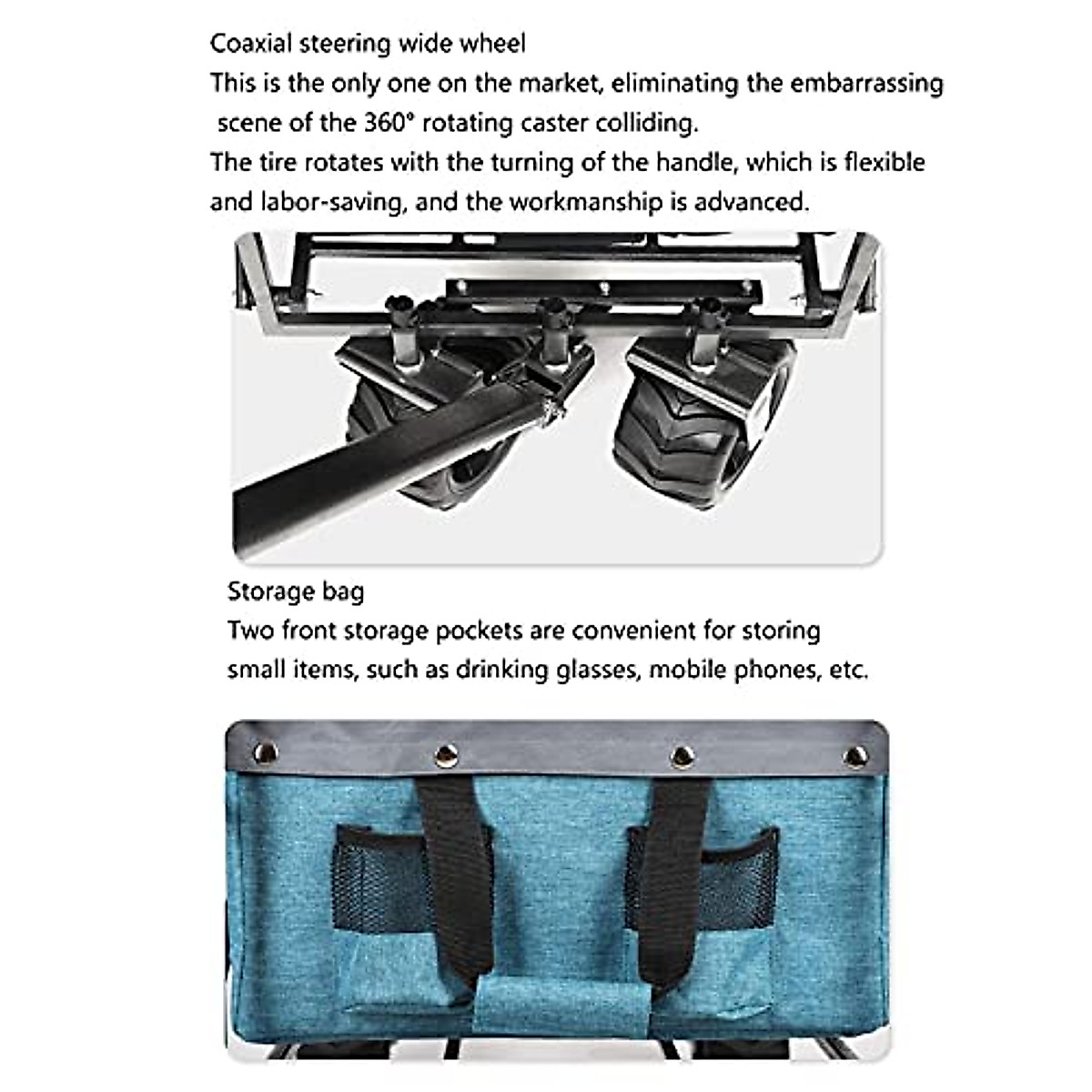 Coaxial steering wide wheel
This is the only one on the market, eliminating the embarrassing scene of the 360° rotating caster colliding.
The tire rotates with the turning of the handle, which is flexible and labor-saving, and the workmanship is advanced.

Storage bag
Two front storage pockets are convenient for storing small items, such as drinking glasses, mobile phones, etc.